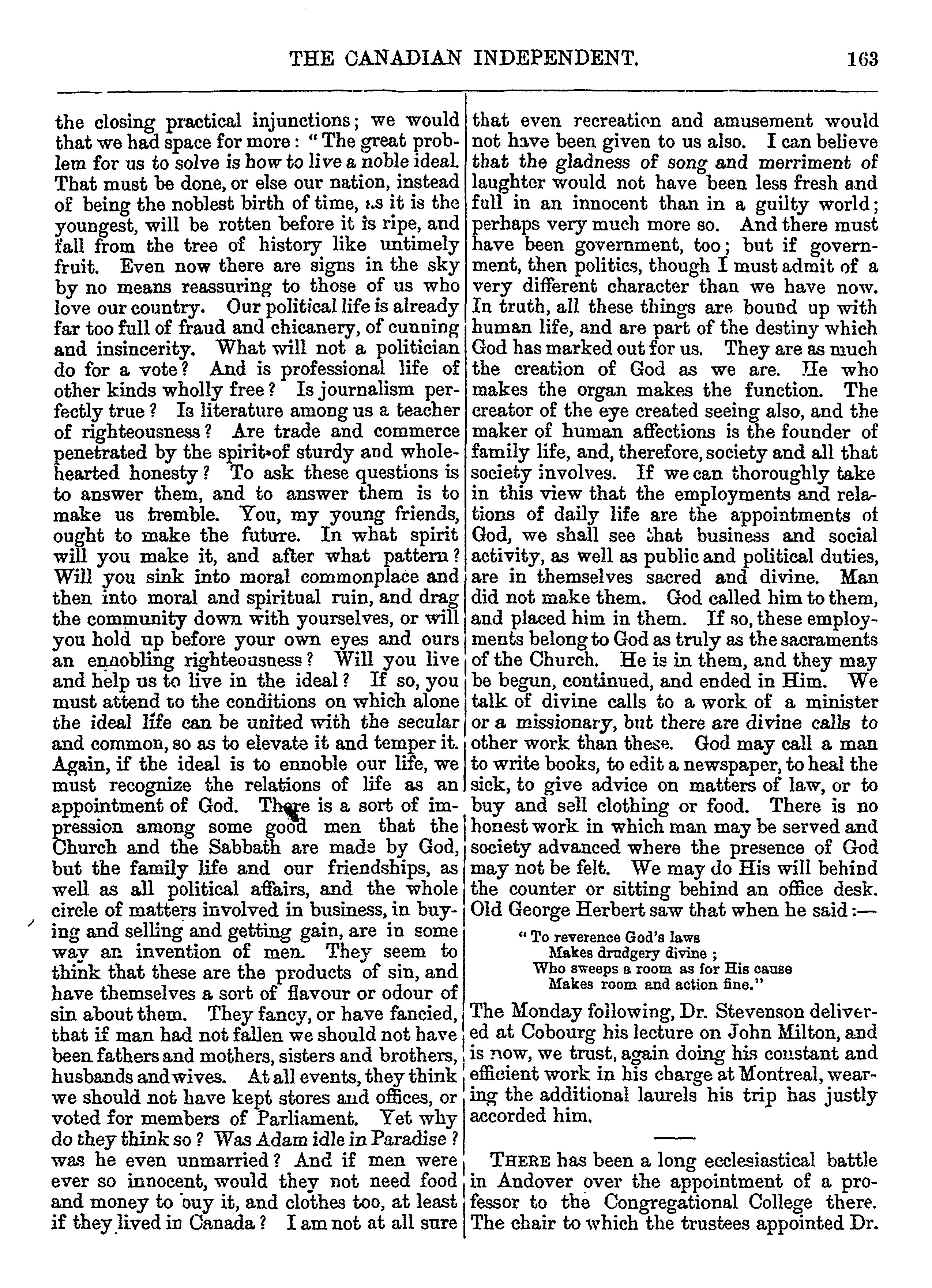 THE CANADIAN INDEPENDENT. 163

the closing practical injunctions; we would that we had space for more: "The great problem for us to solve is how to live a noble ideal. That must be done, or else our nation, instead of being the noblest birth of time, as it is the youngest, will be rotten before it is ripe, and fall from the tree of history like untimely fruit. Even now there are signs in the sky by no means reassuring to those of us who love our country. Our political life is already far too full of fraud and chicanery, of cunning and insincerity. What will not a politician do for a vote? And is professional life of other kinds wholly free? Is journalism perfectly true? Is literature among us a teacher of righteousness? Are trade and commerce penetrated by the spirit of sturdy and wholehearted honesty? To ask these questions is to answer them, and to answer them is to make us tremble. You, my young friends, ought to make the future. In what spirit will you make it, and after what pattern? Will you sink into moral commonplace and then into moral and spiritual ruin, and drag the community down with yourselves, or will you hold up before your own eyes and ours an ennobling righteousness? Will you live and help us to live in the ideal? If so, you must attend to the conditions on which alone the ideal life can be united with the secular and common, so as to elevate it and temper it. Again, if the ideal is to ennoble our life, we must recognize the relations of life as an appointment of God. There is a sort of impression among some good men that the Church and the Sabbath are made by God, but the family life and our friendships, as well as all political affairs, and the whole circle of matters involved in business, in buying and selling and getting gain, are in some way an invention of men. They seem to think that these are the products of sin, and have themselves a sort of flavour or odour of sin about them. They fancy, or have fancied, that if man had not fallen we should not have been fathers and mothers, sisters and brothers, husbands and wives. At all events, they think we should not have kept stores and offices, or voted for members of Parliament. Yet why do they think so? Was Adam idle in Paradise? was he even unmarried? And if men were ever so innocent, would they not need food and money to buy it, and clothes too, at least if they lived in Canada? I am not at all sure that even recreation and amusement would not have been given to us also. I can believe that the gladness of song and merriment of laughter would not have been less fresh and full in an innocent than in a guilty world; perhaps very much more so. And there must have been government, too; but if government, then politics, though I must admit of a very different character than we have now. In truth, all these things are bound up with human life, and are part of the destiny which God has marked out for us. They are as much the creation of God as we are. He who makes the organ makes the function. The creator of the eye created seeing also, and the maker of human affections is the founder of family life, and, therefore, society and all that society involves. If we can thoroughly take in this view that the employments and relations of daily life are the appointments of God, we shall see that business and social activity, as well as public and political duties, are in themselves sacred and divine. Man did not make them. God called him to them, and placed him in them. If so, these employments belong to God as truly as the sacraments of the Church. He is in them, and they may be begun, continued, and ended in Him. We talk of divine calls to a work of a minister or a missionary, but there are divine calls to other work than these. God may call a man to write books, to edit a newspaper, to heal the sick, to give advice on matters of law, or to buy and sell clothing or food. There is no honest work in which man may be served and society advanced where the presence of God may not be felt. We may do His will behind the counter or sitting behind an office desk. Old George Herbert saw that when he said:—

"To reverence God's laws
Makes drudgery divine;
Who sweeps a room as for His cause
Makes room and action fine."

The Monday following, Dr. Stevenson delivered at Cobourg his lecture on John Milton, and is now, we trust, again doing his constant and efficient work in his charge at Montreal, wearing the additional laurels his trip has justly accorded him.

THERE has been a long ecclesiastical battle in Andover over the appointment of a professor to the Congregational College there. The chair to which the trustees appointed Dr.